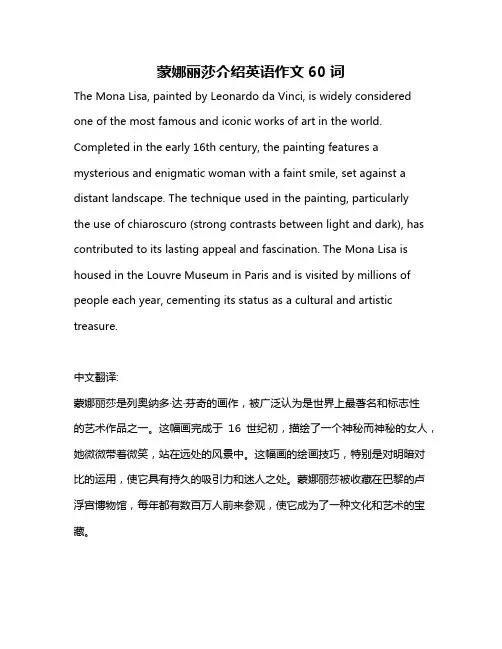 蒙娜丽莎介绍英语作文 60 词

The Mona Lisa, painted by Leonardo da Vinci, is widely considered one of the most famous and iconic works of art in the world. Completed in the early 16th century, the painting features a mysterious and enigmatic woman with a faint smile, set against a distant landscape. The technique used in the painting, particularly the use of chiaroscuro (strong contrasts between light and dark), has contributed to its lasting appeal and fascination. The Mona Lisa is housed in the Louvre Museum in Paris and is visited by millions of people each year, cementing its status as a cultural and artistic treasure.

中文翻译:

蒙娜丽莎是列奥纳多·达·芬奇的画作，被广泛认为是世界上最著名和标志性的艺术作品之一。这幅画完成于 16 世纪初，描绘了一个神秘而神秘的女人，她微微带着微笑，站在远处的风景中。这幅画的绘画技巧，特别是对明暗对比的运用，使它具有持久的吸引力和迷人之处。蒙娜丽莎被收藏在巴黎的卢浮宫博物馆，每年都有数百万人前来参观，使它成为了一种文化和艺术的宝藏。